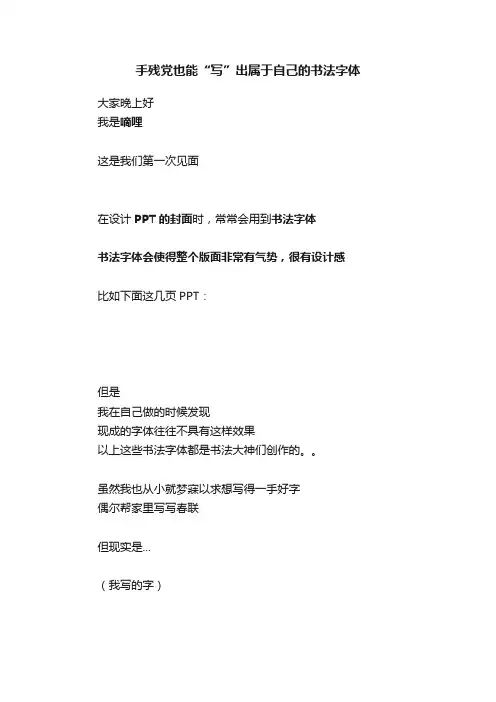 手残党也能“写”出属于自己的书法字体

大家晚上好
我是嘀哩

这是我们第一次见面

在设计 PPT 的封面时，常常会用到书法字体

书法字体会使得整个版面非常有气势，很有设计感

比如下面这几页 PPT：

但是
我在自己做的时候发现
现成的字体往往不具有这样效果
以上这些书法字体都是书法大神们创作的。。

虽然我也从小就梦寐以求想写得一手好字
偶尔帮家里写写春联

但现实是...

（我写的字）